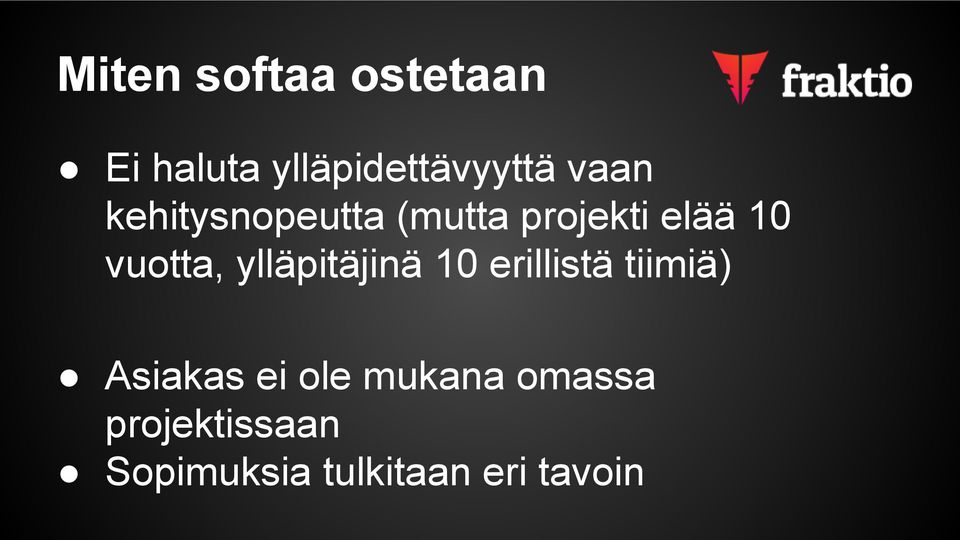 Miten softaa ostetaan

fraktio

● Ei haluta ylläpidettävyyttä vaan kehitysnopeutta (mutta projekti elää 10 vuotta, ylläpitäjinä 10 erillistä tiimiä)

● Asiakas ei ole mukana omassa projektissaan
● Sopimuksia tulkitaan eri tavoin